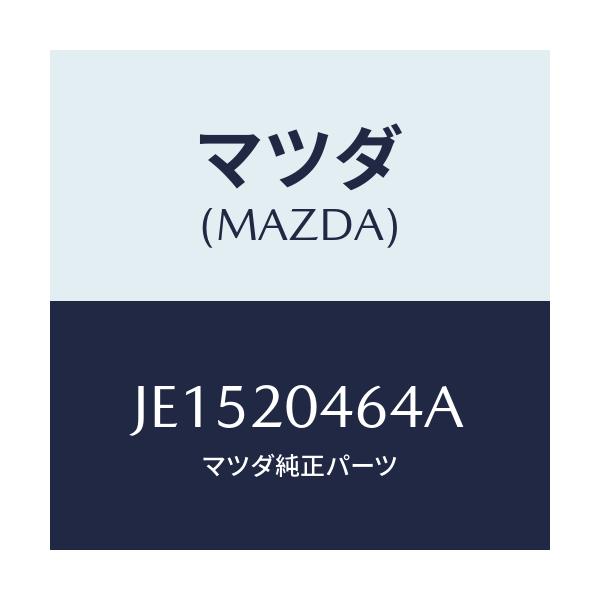 マツダ
(MAZDA)

JE1520464A
マツダ純正パーツ